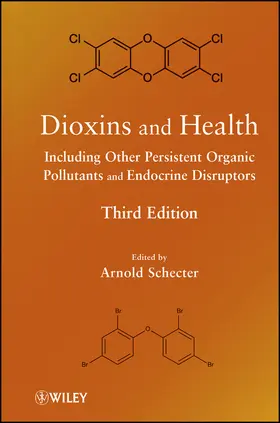 Cl
O
Cl
Cl
O
Cl

Dioxins and Health

Including Other Persistent Organic Pollutants and Endocrine Disruptors

Third Edition

Edited by
Arnold Schecter

Br
Br
O
Br
Br

WILEY